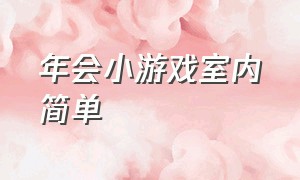 年会小游戏室内简单